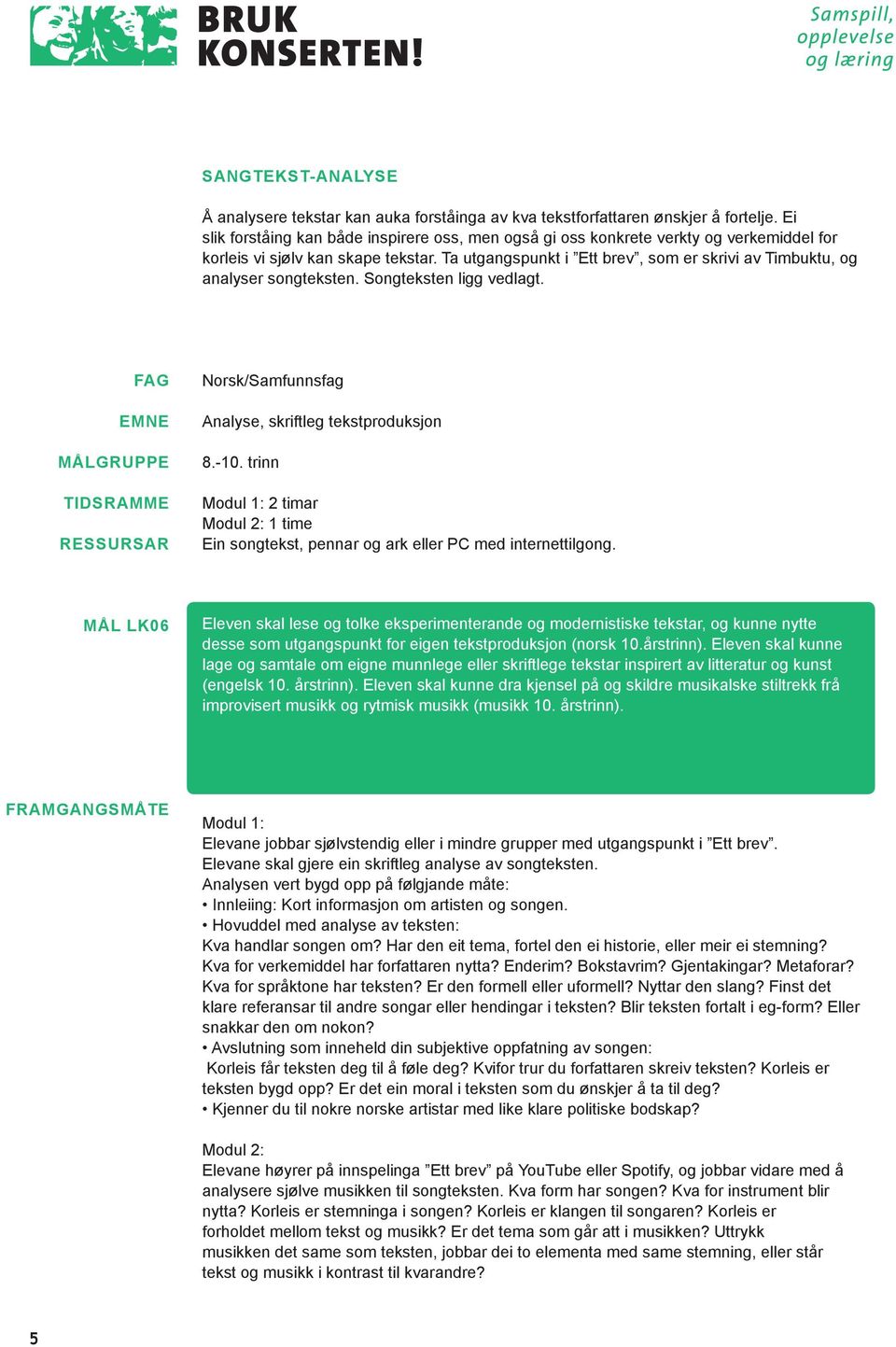 BRUK KONSERTEN!

Samspill, opplevelse og læring

SANGTEKST-ANALYSE

Å analysere tekstar kan auka forståinga av kva tekstforfattaren ønskjer å fortelje. Ei slik forståing kan både inspirere oss, men også gi oss konkrete verkty og verkemiddel for korleis vi sjølv kan skape tekstar. Ta utgangspunkt i ”Ett brev”, som er skrivi av Timbuktu, og analyser songteksten. Songteksten ligg vedlagt.

FAG
Norsk/Samfunnsfag

EMNE
Analyse, skriftleg tekstproduksjon

MÅLGRUPPE
8.-10. trinn

TIDSRAMME
Modul 1: 2 timar
Modul 2: 1 time

RESSURSAR
Ein songtekst, pennar og ark eller PC med internettilgong.

MÅL LK06
Eleven skal lese og tolke eksperimenterande og modernistiske tekstar, og kunne nytte desse som utgangspunkt for eigen tekstproduksjon (norsk 10.årstrinn). Eleven skal kunne lage og samtale om eigne munnlege eller skriftlege tekstar inspirert av litteratur og kunst (engelsk 10. årstrinn). Eleven skal kunne dra kjensel på og skildre musikalske stiltrekk frå improvisert musikk og rytmisk musikk (musikk 10. årstrinn).

FRAMGANGSMÅTE
Modul 1:
Elevane jobbar sjølvstendig eller i mindre grupper med utgangspunkt i ”Ett brev”. Elevane skal gjere ein skriftleg analyse av songteksten.
Analysen vert bygd opp på følgjande måte:
• Innleiing: Kort informasjon om artisten og songen.
• Hovuddel med analyse av teksten:
Kva handlar songen om? Har den eit tema, fortel den ei historie, eller meir ei stemning? Kva for verkemiddel har forfattaren nytta? Enderim? Bokstavrim? Gjentakingar? Metaforar? Kva for språktone har teksten? Er den formell eller uformell? Nyttar den slang? Finst det klare referansar til andre songar eller hendingar i teksten? Blir teksten fortalt i eg-form? Eller snakkar den om nokon?
• Avslutning som inneheld din subjektive oppfatning av songen:
Korleis får teksten deg til å føle deg? Kvifor trur du forfattaren skreiv teksten? Korleis er teksten bygd opp? Er det ein moral i teksten som du ønskjer å ta til deg?
• Kjenner du til nokre norske artistar med like klare politiske bodskap?

Modul 2:
Elevane høyrer på innspelinga ”Ett brev” på YouTube eller Spotify, og jobbar vidare med å analysere sjølve musikken til songteksten. Kva form har songen? Kva for instrument blir nytta? Korleis er stemninga i songen? Korleis er klangen til songaren? Korleis er forholdet mellom tekst og musikk? Er det tema som går att i musikken? Uttrykk musikken det same som teksten, jobbar dei to elementa med same stemning, eller står tekst og musikk i kontrast til kvarandre?

5